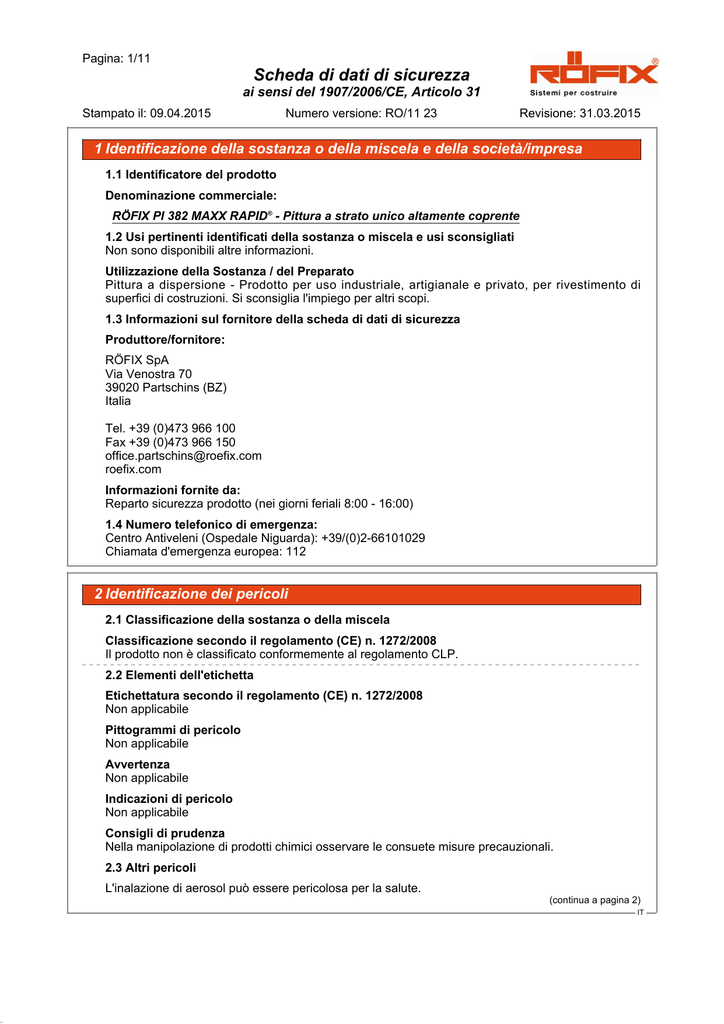 Pagina: 1/11

Scheda di dati di sicurezza
ai sensi del 1907/2006/CE, Articolo 31

RÖFIX®
Sistemi per costruire

Stampato il: 09.04.2015 Numero versione: RO/11 23 Revisione: 31.03.2015

1 Identificazione della sostanza o della miscela e della società/impresa

1.1 Identificatore del prodotto

Denominazione commerciale:

RÖFIX PI 382 MAXX RAPID® - Pittura a strato unico altamente coprente

1.2 Usi pertinenti identificati della sostanza o miscela e usi sconsigliati
Non sono disponibili altre informazioni.

Utilizzazione della Sostanza / del Preparato
Pittura a dispersione - Prodotto per uso industriale, artigianale e privato, per rivestimento di superfici di costruzioni. Si sconsiglia l'impiego per altri scopi.

1.3 Informazioni sul fornitore della scheda di dati di sicurezza

Produttore/fornitore:

RÖFIX SpA
Via Venostra 70
39020 Partschins (BZ)
Italia

Tel. +39 (0)473 966 100
Fax +39 (0)473 966 150
office.partschins@roefix.com
roefix.com

Informazioni fornite da:
Reparto sicurezza prodotto (nei giorni feriali 8:00 - 16:00)

1.4 Numero telefonico di emergenza:
Centro Antiveleni (Ospedale Niguarda): +39/(0)2-66101029
Chiamata d'emergenza europea: 112

2 Identificazione dei pericoli

2.1 Classificazione della sostanza o della miscela

Classificazione secondo il regolamento (CE) n. 1272/2008
Il prodotto non è classificato conformemente al regolamento CLP.

2.2 Elementi dell'etichetta

Etichettatura secondo il regolamento (CE) n. 1272/2008
Non applicabile

Pittogrammi di pericolo
Non applicabile

Avvertenza
Non applicabile

Indicazioni di pericolo
Non applicabile

Consigli di prudenza
Nella manipolazione di prodotti chimici osservare le consuete misure precauzionali.

2.3 Altri pericoli

L'inalazione di aerosol può essere pericolosa per la salute.

(continua a pagina 2)
IT